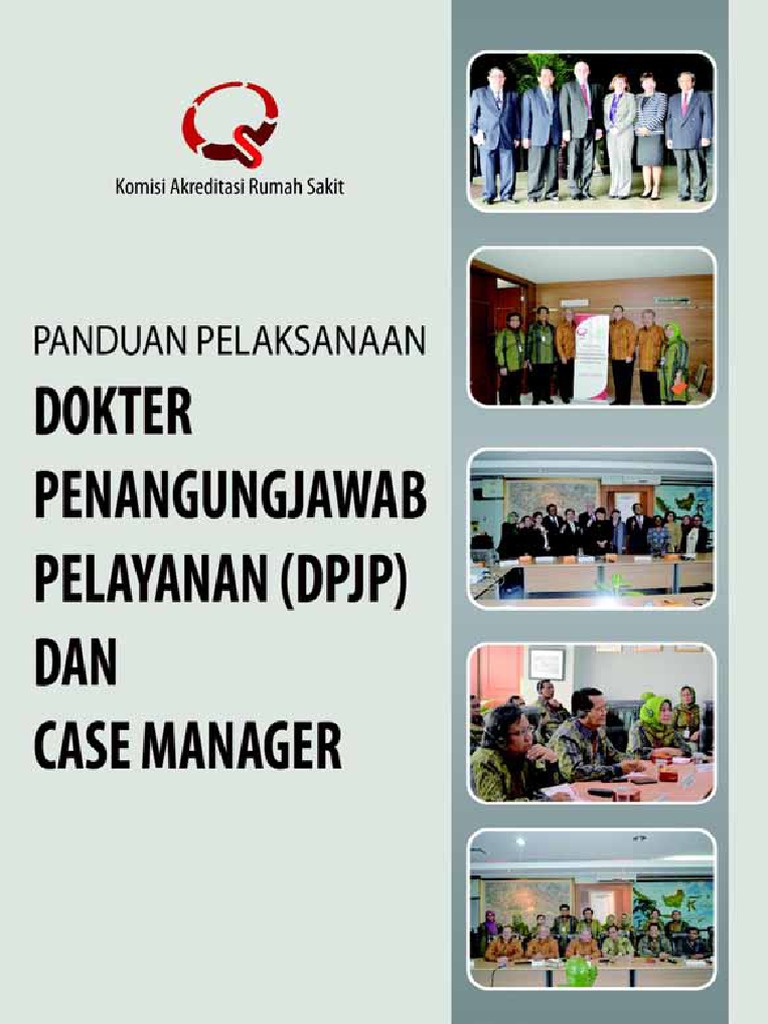 Komisi Akreditasi Rumah Sakit

PANDUAN PELAKSANAAN
DOKTER PENANGUNGJAWAB PELAYANAN (DPJP) DAN CASE MANAGER